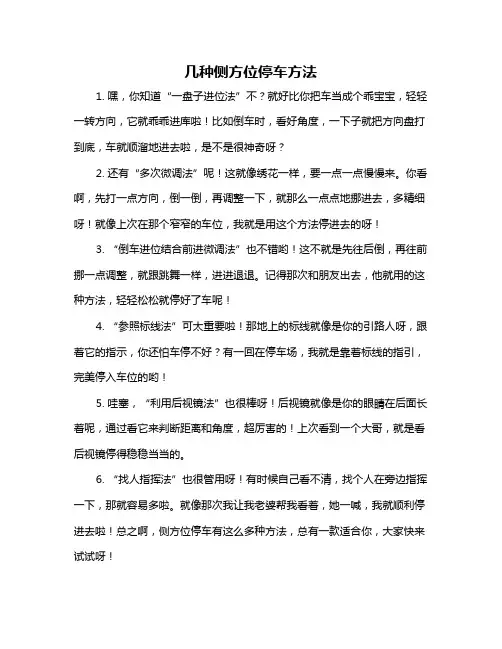 几种侧方位停车方法

1. 嘿，你知道“一盘子进位法”不？就好比你把车当成个乖宝宝，轻轻一转方向，它就乖乖进库啦！比如倒车时，看好角度，一下子就把方向盘打到底，车就顺溜地进去啦，是不是很神奇呀？

2. 还有“多次微调法”呢！这就像绣花一样，要一点一点慢慢来。你看啊，先打一点方向，倒一倒，再调整一下，就那么一点点地挪进去，多精细呀！就像上次在那个窄窄的车位，我就是用这个方法停进去的呀！

3. “倒车进位结合前进微调法”也不错哟！这不就是先往后倒，再往前挪一点调整，就跟跳舞一样，进进退退。记得那次和朋友出去，他就用的这种方法，轻轻松松就停好了车呢！

4. “参照标线法”可太重要啦！那地上的标线就像是你的引路人呀，跟着它的指示，你还怕车停不好？有一回在停车场，我就是靠着标线的指引，完美停入车位的哟！

5. 哇塞，“利用后视镜法”也很棒呀！后视镜就像是你的眼睛在后面长着呢，通过看它来判断距离和角度，超厉害的！上次看到一个大哥，就是看后视镜停得稳稳当当的。

6. “找人指挥法”也很管用呀！有时候自己看不清，找个人在旁边指挥一下，那就容易多啦。就像那次我让我老婆帮我看着，她一喊，我就顺利停进去啦！总之啊，侧方位停车有这么多种方法，总有一款适合你，大家快来试试呀！